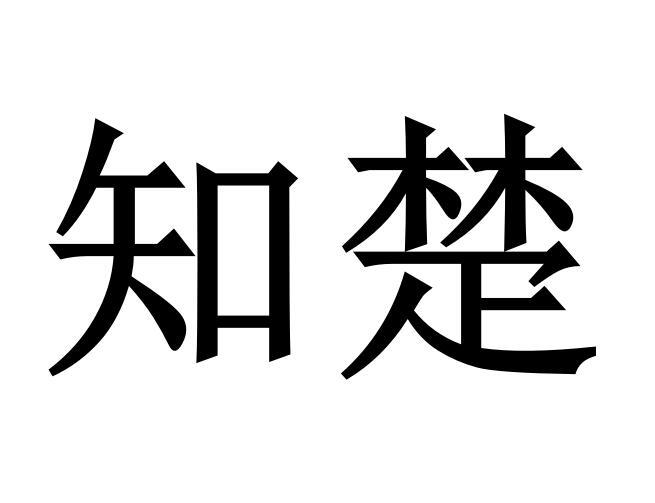 知楚